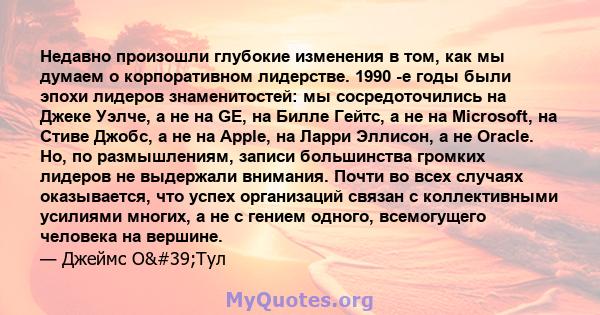 Недавно произошли глубокие изменения в том, как мы думаем о корпоративном лидерстве. 1990 -е годы были эпохи лидеров знаменитостей: мы сосредоточились на Джеке Уэлче, а не на GE, на Билле Гейтс, а не на Microsoft, на Стиве Джобс, а не на Apple, на Ларри Эллисон, а не Oracle. Но, по размышлениям, записи большинства громких лидеров не выдержали внимания. Почти во всех случаях оказывается, что успех организаций связан с коллективными усилиями многих, а не с гением одного, всемогущего человека на вершине.
— Джеймс О&#39;Тул

MyQuotes.org